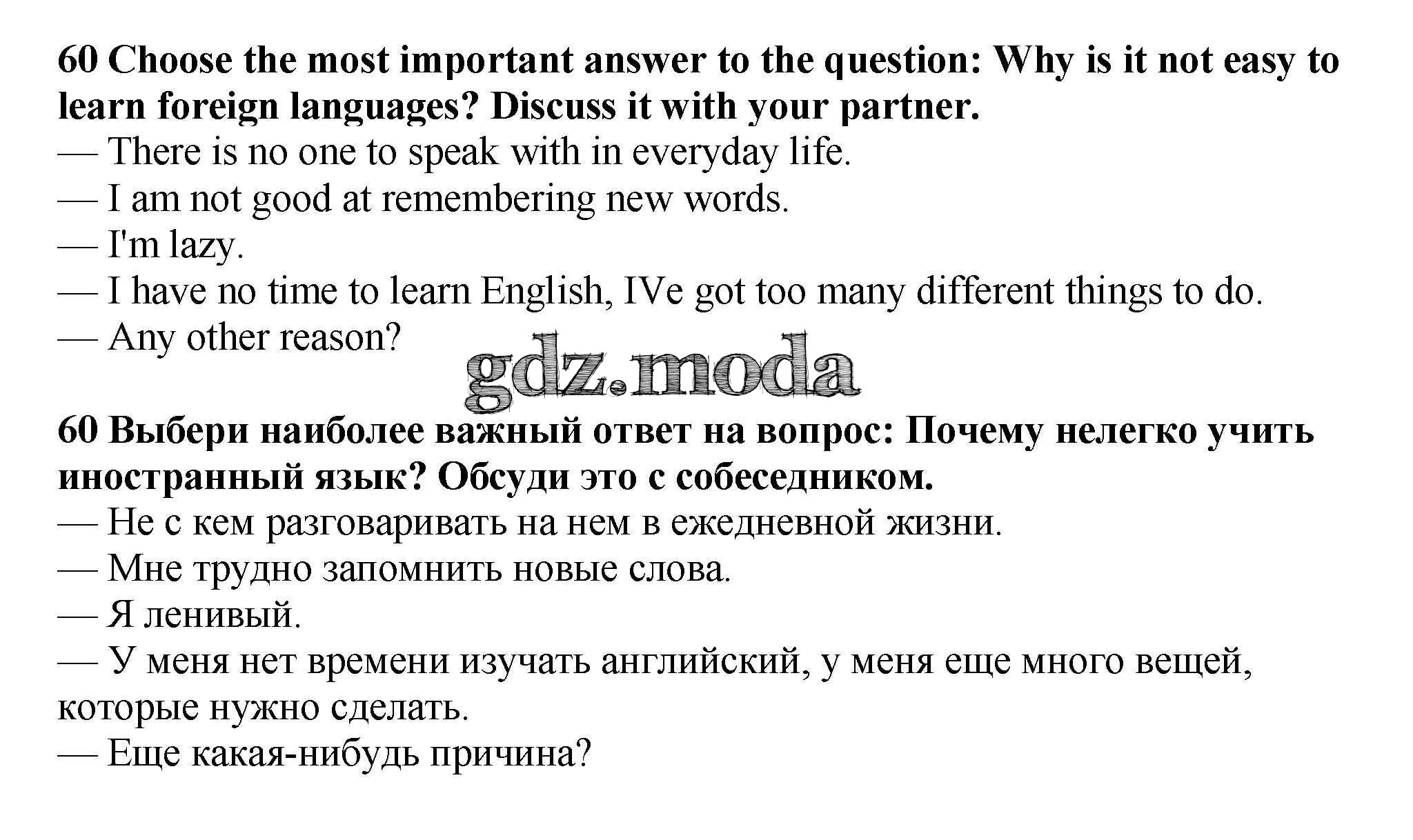 60 Choose the most important answer to the question: Why is it not easy to learn foreign languages? Discuss it with your partner.
— There is no one to speak with in everyday life.
— I am not good at remembering new words.
— I'm lazy.
— I have no time to learn English, IVe got too many different things to do.
— Any other reason?

gdz.moda

60 Выбери наиболее важный ответ на вопрос: Почему нелегко учить иностранный язык? Обсуди это с собеседником.
— Не с кем разговаривать на нем в ежедневной жизни.
— Мне трудно запомнить новые слова.
— Я ленивый.
— У меня нет времени изучать английский, у меня еще много вещей, которые нужно сделать.
— Еще какая-нибудь причина?